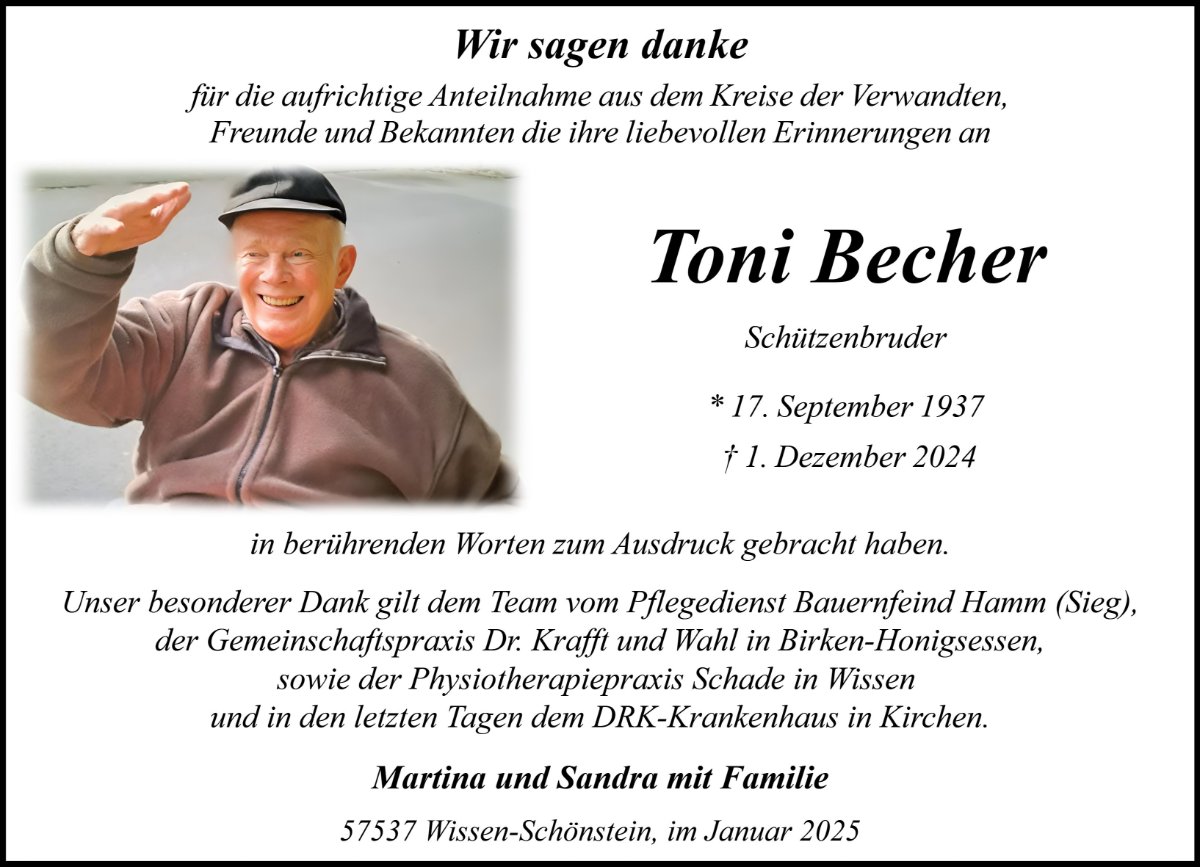 Wir sagen danke

für die aufrichtige Anteilnahme aus dem Kreise der Verwandten, Freunde und Bekannten die ihre liebevollen Erinnerungen an

Toni Becher

Schützenbruder

* 17. September 1937
† 1. Dezember 2024

in berührenden Worten zum Ausdruck gebracht haben.

Unser besonderer Dank gilt dem Team vom Pflegedienst Bauernfeind Hamm (Sieg), der Gemeinschaftspraxis Dr. Krafft und Wahl in Birken-Honigsessen, sowie der Physiotherapiepraxis Schade in Wissen und in den letzten Tagen dem DRK-Krankenhaus in Kirchen.

Martina und Sandra mit Familie

57537 Wissen-Schönstein, im Januar 2025